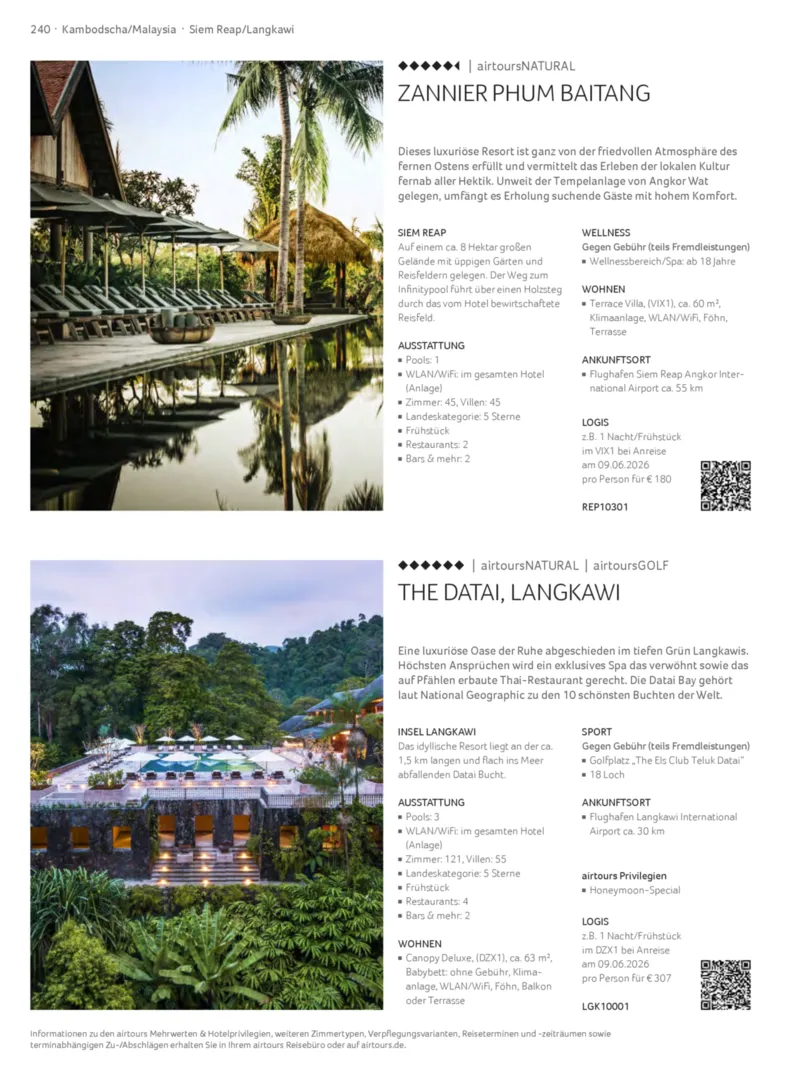 240 · Kambodscha/Malaysia · Siem Reap/Langkawi

◆◆◆◆◆◖ | airtoursNATURAL

ZANNIER PHUM BAITANG

Dieses luxuriöse Resort ist ganz von der friedvollen Atmosphäre des fernen Ostens erfüllt und vermittelt das Erleben der lokalen Kultur fernab aller Hektik. Unweit der Tempelanlage von Angkor Wat gelegen, umfängt es Erholung suchende Gäste mit hohem Komfort.

SIEM REAP
Auf einem ca. 8 Hektar großen Gelände mit üppigen Gärten und Reisfeldern gelegen. Der Weg zum Infinitypool führt über einen Holzsteg durch das vom Hotel bewirtschaftete Reisfeld.

AUSSTATTUNG
▪ Pools: 1
▪ WLAN/WiFi: im gesamten Hotel (Anlage)
▪ Zimmer: 45, Villen: 45
▪ Landeskategorie: 5 Sterne
▪ Frühstück
▪ Restaurants: 2
▪ Bars & mehr: 2

WELLNESS
Gegen Gebühr (teils Fremdleistungen)
▪ Wellnessbereich/Spa: ab 18 Jahre

WOHNEN
▪ Terrace Villa, (VIX1), ca. 60 m², Klimaanlage, WLAN/WiFi, Föhn, Terrasse

ANKUNFTSORT
▪ Flughafen Siem Reap Angkor International Airport ca. 55 km

LOGIS
z.B. 1 Nacht/Frühstück im VIX1 bei Anreise am 09.06.2026 pro Person für € 180

REP10301

◆◆◆◆◆◆ | airtoursNATURAL | airtoursGOLF

THE DATAI, LANGKAWI

Eine luxuriöse Oase der Ruhe abgeschieden im tiefen Grün Langkawis. Höchsten Ansprüchen wird ein exklusives Spa das verwöhnt sowie das auf Pfählen erbaute Thai-Restaurant gerecht. Die Datai Bay gehört laut National Geographic zu den 10 schönsten Buchten der Welt.

INSEL LANGKAWI
Das idyllische Resort liegt an der ca. 1,5 km langen und flach ins Meer abfallenden Datai Bucht.

AUSSTATTUNG
▪ Pools: 3
▪ WLAN/WiFi: im gesamten Hotel (Anlage)
▪ Zimmer: 121, Villen: 55
▪ Landeskategorie: 5 Sterne
▪ Frühstück
▪ Restaurants: 4
▪ Bars & mehr: 2

WOHNEN
▪ Canopy Deluxe, (DZX1), ca. 63 m², Babybett: ohne Gebühr, Klimaanlage, WLAN/WiFi, Föhn, Balkon oder Terrasse

SPORT
Gegen Gebühr (teils Fremdleistungen)
▪ Golfplatz „The Els Club Teluk Datai"
▪ 18 Loch

ANKUNFTSORT
▪ Flughafen Langkawi International Airport ca. 30 km

airtours Privilegien
▪ Honeymoon-Special

LOGIS
z.B. 1 Nacht/Frühstück im DZX1 bei Anreise am 09.06.2026 pro Person für € 307

LGK10001

Informationen zu den airtours Mehrwerten & Hotelprivilegien, weiteren Zimmertypen, Verpflegungsvarianten, Reiseterminen und -zeiträumen sowie terminabhängigen Zu-/Abschlägen erhalten Sie in Ihrem airtours Reisebüro oder auf airtours.de.